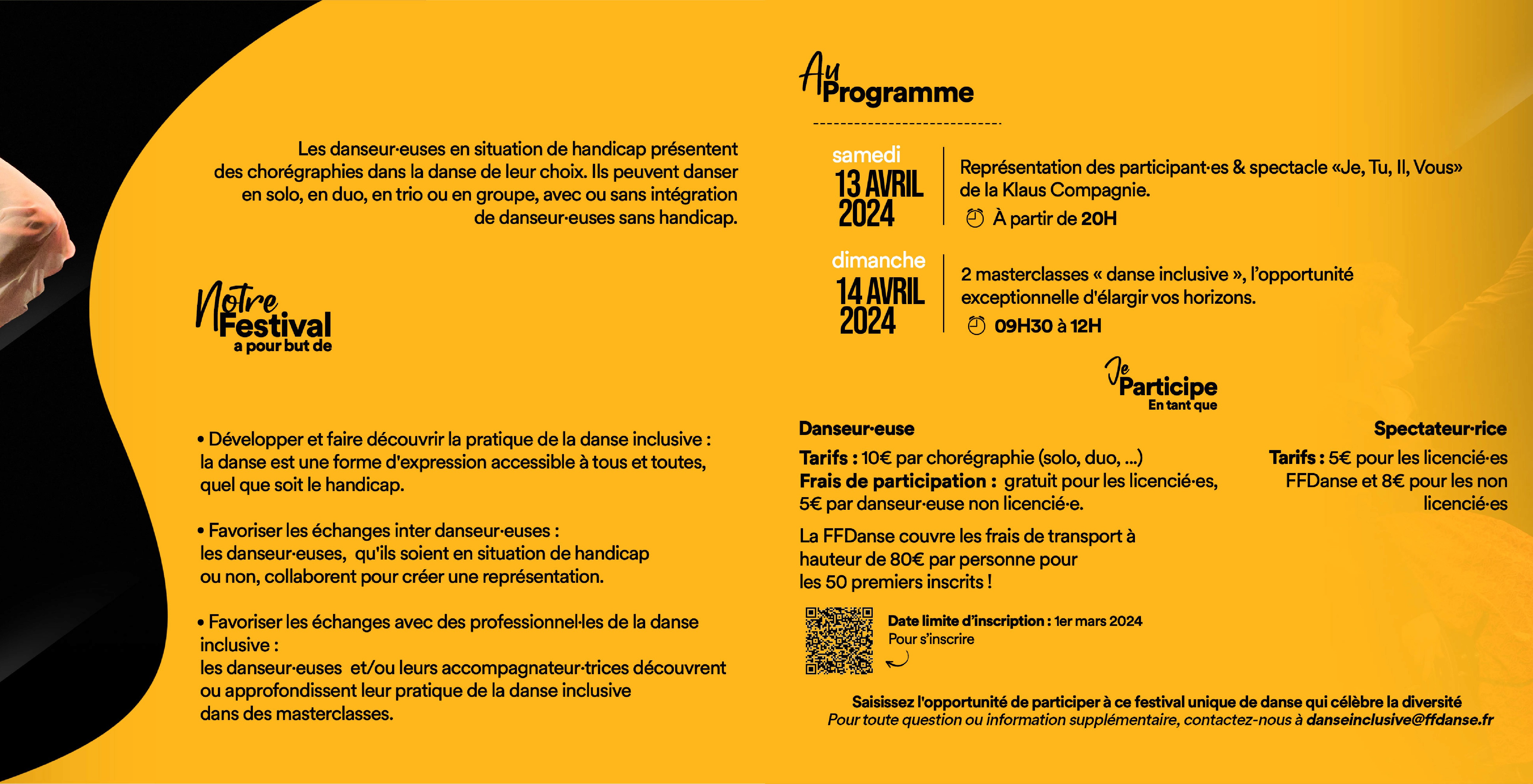 Les danseur·euses en situation de handicap présentent des chorégraphies dans la danse de leur choix. Ils peuvent danser en solo, en duo, en trio ou en groupe, avec ou sans intégration de danseur·euses sans handicap.

Notre Festival a pour but de

• Développer et faire découvrir la pratique de la danse inclusive : la danse est une forme d'expression accessible à tous et toutes, quel que soit le handicap.

• Favoriser les échanges inter danseur·euses : les danseur·euses, qu'ils soient en situation de handicap ou non, collaborent pour créer une représentation.

• Favoriser les échanges avec des professionnel·les de la danse inclusive : les danseur·euses et/ou leurs accompagnateur·trices découvrent ou approfondissent leur pratique de la danse inclusive dans des masterclasses.

Au Programme

samedi 13 AVRIL 2024

Représentation des participant·es & spectacle «Je, Tu, Il, Vous» de la Klaus Compagnie.

À partir de 20H

dimanche 14 AVRIL 2024

2 masterclasses « danse inclusive », l'opportunité exceptionnelle d'élargir vos horizons.

09H30 à 12H

Je Participe En tant que

Danseur·euse

Tarifs : 10€ par chorégraphie (solo, duo, ...)
Frais de participation : gratuit pour les licencié·es, 5€ par danseur·euse non licencié·e.

La FFDanse couvre les frais de transport à hauteur de 80€ par personne pour les 50 premiers inscrits !

Spectateur·rice

Tarifs : 5€ pour les licencié·es FFDanse et 8€ pour les non licencié·es

Date limite d'inscription : 1er mars 2024
Pour s'inscrire

Saisissez l'opportunité de participer à ce festival unique de danse qui célèbre la diversité
Pour toute question ou information supplémentaire, contactez-nous à danseinclusive@ffdanse.fr